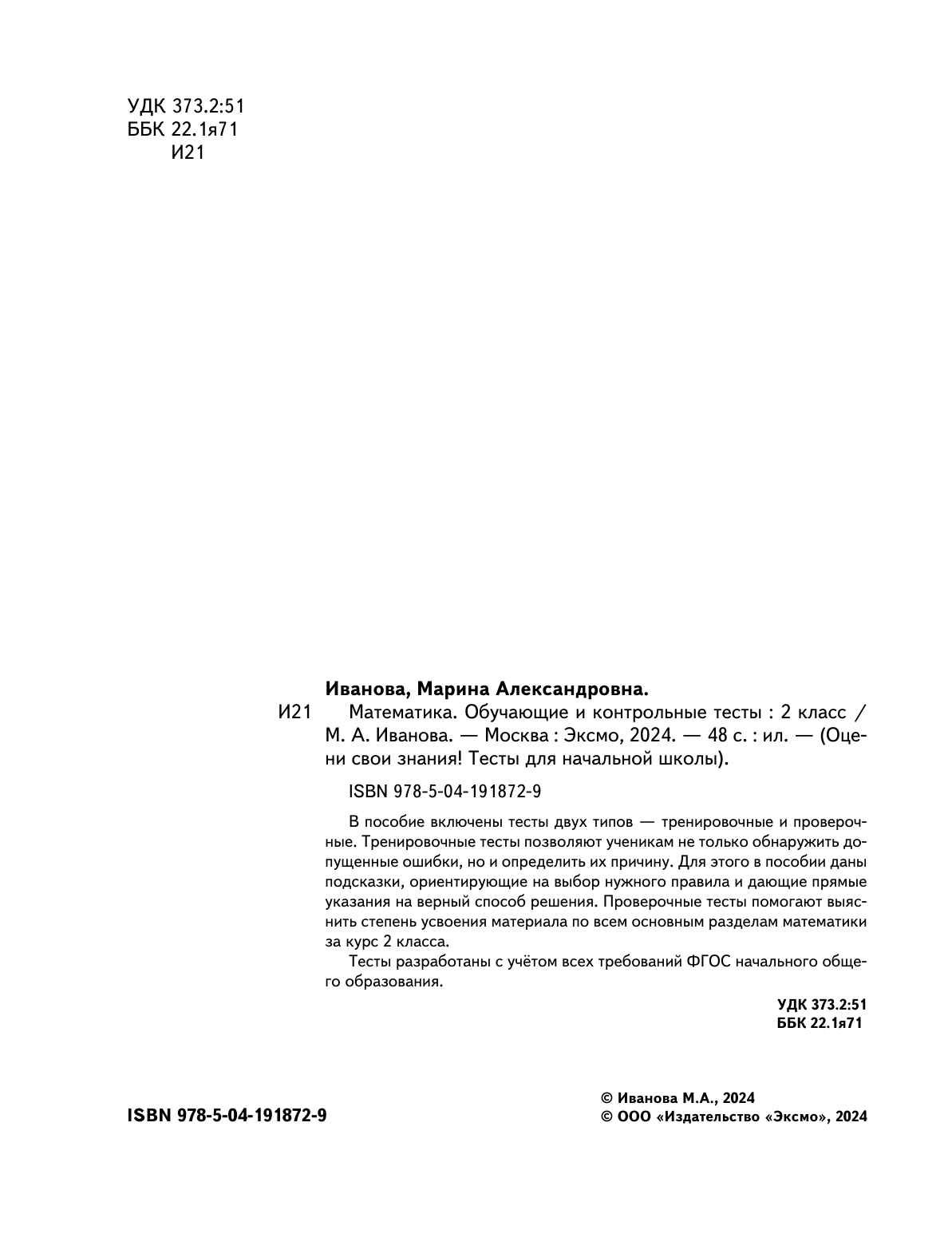 УДК 373.2:51
ББК 22.1я71
И21

Иванова, Марина Александровна.

И21 Математика. Обучающие и контрольные тесты : 2 класс / М. А. Иванова. — Москва : Эксмо, 2024. — 48 с. : ил. — (Оцени свои знания! Тесты для начальной школы).

ISBN 978-5-04-191872-9

В пособие включены тесты двух типов — тренировочные и проверочные. Тренировочные тесты позволяют ученикам не только обнаружить допущенные ошибки, но и определить их причину. Для этого в пособии даны подсказки, ориентирующие на выбор нужного правила и дающие прямые указания на верный способ решения. Проверочные тесты помогают выяснить степень усвоения материала по всем основным разделам математики за курс 2 класса.

Тесты разработаны с учётом всех требований ФГОС начального общего образования.

УДК 373.2:51
ББК 22.1я71

ISBN 978-5-04-191872-9

© Иванова М.А., 2024
© ООО «Издательство «Эксмо», 2024